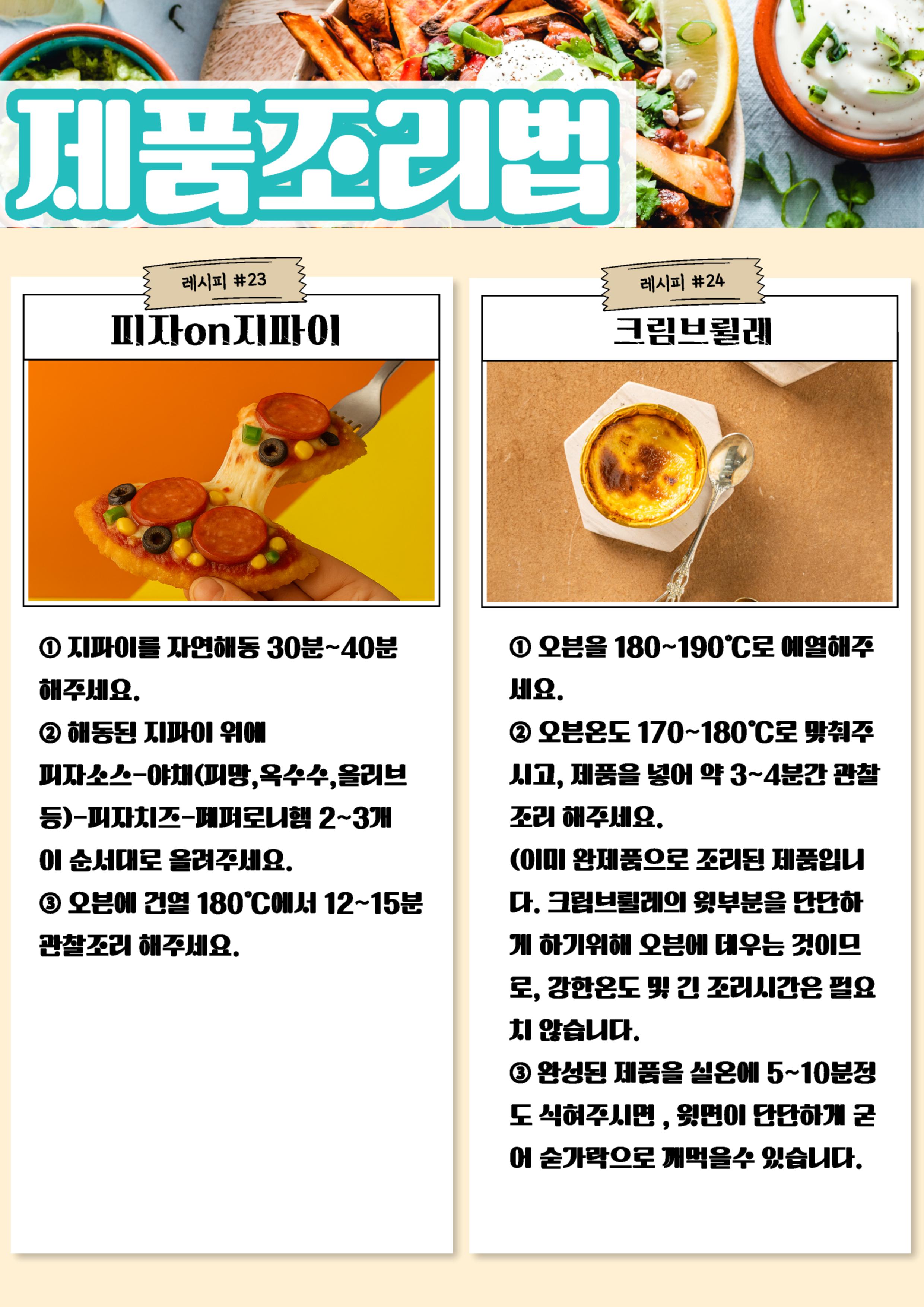 제품조리법

레시피 #23

피자on지파이

① 지파이를 자연해동 30분~40분 해주세요.
② 해동된 지파이 위에 피자소스-야채(피망,옥수수,올리브 등)-피자치즈-페퍼로니햄 2~3개 이 순서대로 올려주세요.
③ 오븐에 건열 180℃에서 12~15분 관찰조리 해주세요.

레시피 #24

크림브륄레

① 오븐을 180~190℃로 예열해주세요.
② 오븐온도 170~180℃로 맞춰주시고, 제품을 넣어 약 3~4분간 관찰조리 해주세요.
(이미 완제품으로 조리된 제품입니다. 크림브륄레의 윗부분을 단단하게 하기위해 오븐에 데우는 것이므로, 강한온도 및 긴 조리시간은 필요치 않습니다.
③ 완성된 제품을 실온에 5~10분정도 식혀주시면 , 윗면이 단단하게 굳어 숟가락으로 깨먹을수 있습니다.